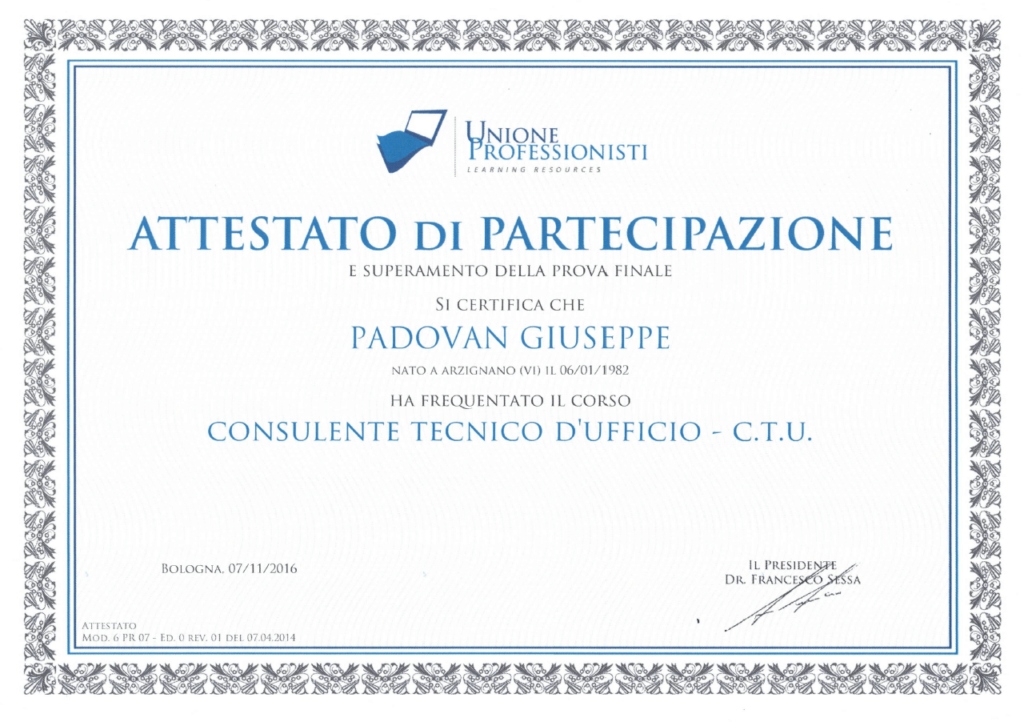 UNIONE PROFESSIONISTI
LEARNING RESOURCES

ATTESTATO DI PARTECIPAZIONE

E SUPERAMENTO DELLA PROVA FINALE

SI CERTIFICA CHE

PADOVAN GIUSEPPE

NATO A ARZIGNANO (VI) IL 06/01/1982

HA FREQUENTATO IL CORSO

CONSULENTE TECNICO D'UFFICIO - C.T.U.

BOLOGNA, 07/11/2016

IL PRESIDENTE
DR. FRANCESCO SESSA

ATTESTATO
MOD. 6 PR 07 - ED. 0 REV. 01 DEL 07.04.2014